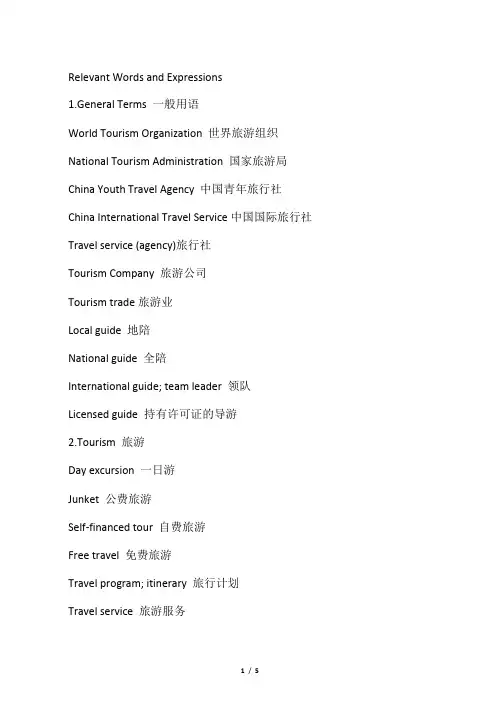 Relevant Words and Expressions

1.General Terms 一般用语

World Tourism Organization 世界旅游组织

National Tourism Administration 国家旅游局

China Youth Travel Agency 中国青年旅行社

China International Travel Service 中国国际旅行社

Travel service (agency)旅行社

Tourism Company 旅游公司

Tourism trade 旅游业

Local guide 地陪

National guide 全陪

International guide; team leader 领队

Licensed guide 持有许可证的导游

2.Tourism 旅游

Day excursion 一日游

Junket 公费旅游

Self-financed tour 自费旅游

Free travel 免费旅游

Travel program; itinerary 旅行计划

Travel service 旅游服务

1 / 5